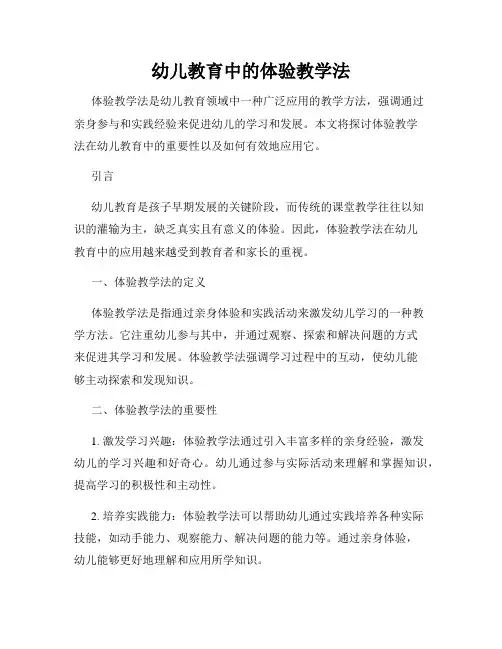 幼儿教育中的体验教学法

体验教学法是幼儿教育领域中一种广泛应用的教学方法，强调通过亲身参与和实践经验来促进幼儿的学习和发展。本文将探讨体验教学法在幼儿教育中的重要性以及如何有效地应用它。

引言

幼儿教育是孩子早期发展的关键阶段，而传统的课堂教学往往以知识的灌输为主，缺乏真实且有意义的体验。因此，体验教学法在幼儿教育中的应用越来越受到教育者和家长的重视。

一、体验教学法的定义

体验教学法是指通过亲身体验和实践活动来激发幼儿学习的一种教学方法。它注重幼儿参与其中，并通过观察、探索和解决问题的方式来促进其学习和发展。体验教学法强调学习过程中的互动，使幼儿能够主动探索和发现知识。

二、体验教学法的重要性

1. 激发学习兴趣：体验教学法通过引入丰富多样的亲身经验，激发幼儿的学习兴趣和好奇心。幼儿通过参与实际活动来理解和掌握知识，提高学习的积极性和主动性。

2. 培养实践能力：体验教学法可以帮助幼儿通过实践培养各种实际技能，如动手能力、观察能力、解决问题的能力等。通过亲身体验，幼儿能够更好地理解和应用所学知识。